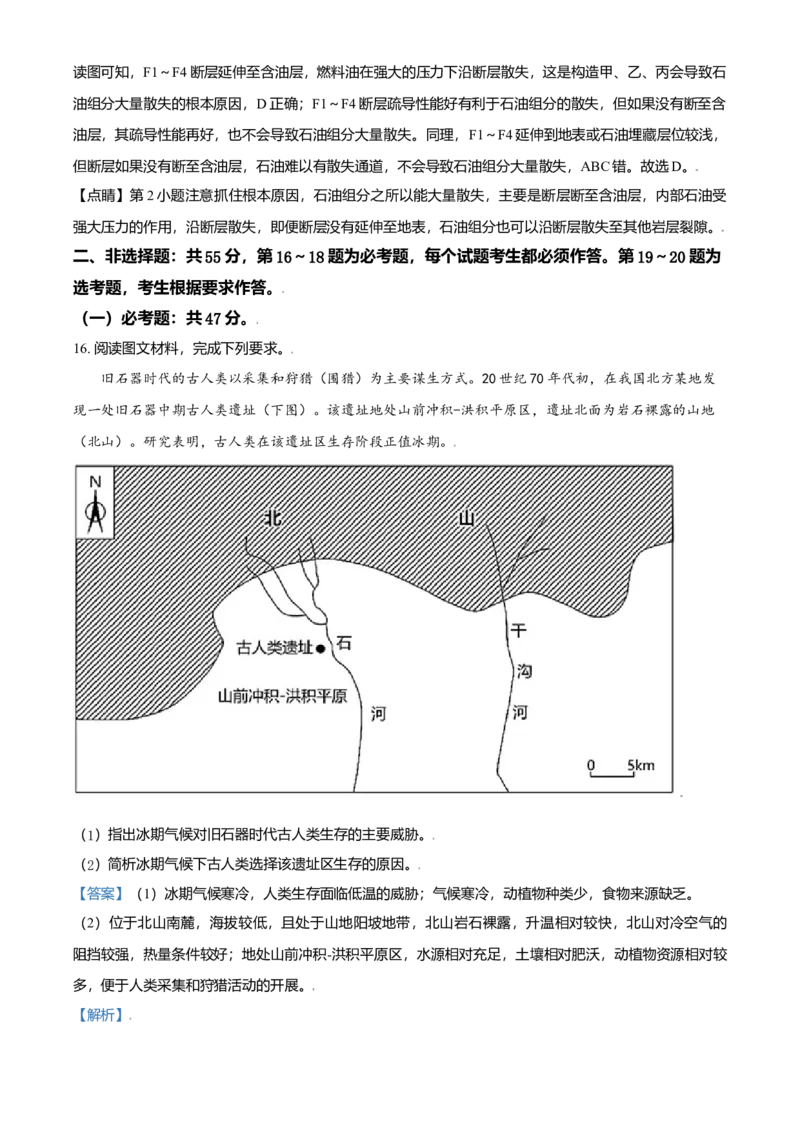 读图可知，F1～F4 断层延伸至含油层，燃料油在强大的压力下沿断层散失，这是构造甲、乙、丙会导致石油组分大量散失的根本原因，D 正确；F1～F4 断层疏导性能好有利于石油组分的散失，但如果没有断至含油层，其疏导性能再好，也不会导致石油组分大量散失。同理，F1～F4 延伸到地表或石油埋藏层位较浅，但断层如果没有断至含油层，石油难以有散失通道，不会导致石油组分大量散失，ABC 错。故选 D。

【点睛】第 2 小题注意抓住根本原因，石油组分之所以能大量散失，主要是断层断至含油层，内部石油受强大压力的作用，沿断层散失，即便断层没有延伸至地表，石油组分也可以沿断层散失至其他岩层裂隙。

二、非选择题：共 55 分，第 16～18 题为必考题，每个试题考生都必须作答。第 19～20 题为选考题，考生根据要求作答。

（一）必考题：共 47 分。

16. 阅读图文材料，完成下列要求。

旧石器时代的古人类以采集和狩猎（围猎）为主要谋生方式。20 世纪 70 年代初，在我国北方某地发现一处旧石器中期古人类遗址（下图）。该遗址地处山前冲积-洪积平原区，遗址北面为岩石裸露的山地（北山）。研究表明，古人类在该遗址区生存阶段正值冰期。

N
北
山
古人类遗址
石
河
干
沟
河
山前冲积-洪积平原
0 5km

（1）指出冰期气候对旧石器时代古人类生存的主要威胁。

（2）简析冰期气候下古人类选择该遗址区生存的原因。

【答案】（1）冰期气候寒冷，人类生存面临低温的威胁；气候寒冷，动植物种类少，食物来源缺乏。

（2）位于北山南麓，海拔较低，且处于山地阳坡地带，北山岩石裸露，升温相对较快，北山对冷空气的阻挡较强，热量条件较好；地处山前冲积-洪积平原区，水源相对充足，土壤相对肥沃，动植物资源相对较多，便于人类采集和狩猎活动的开展。

【解析】